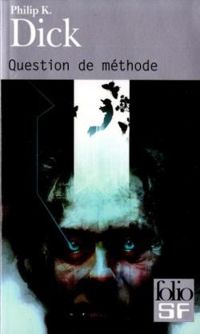 Philip K.
Dick
Question de méthode

folio
SF